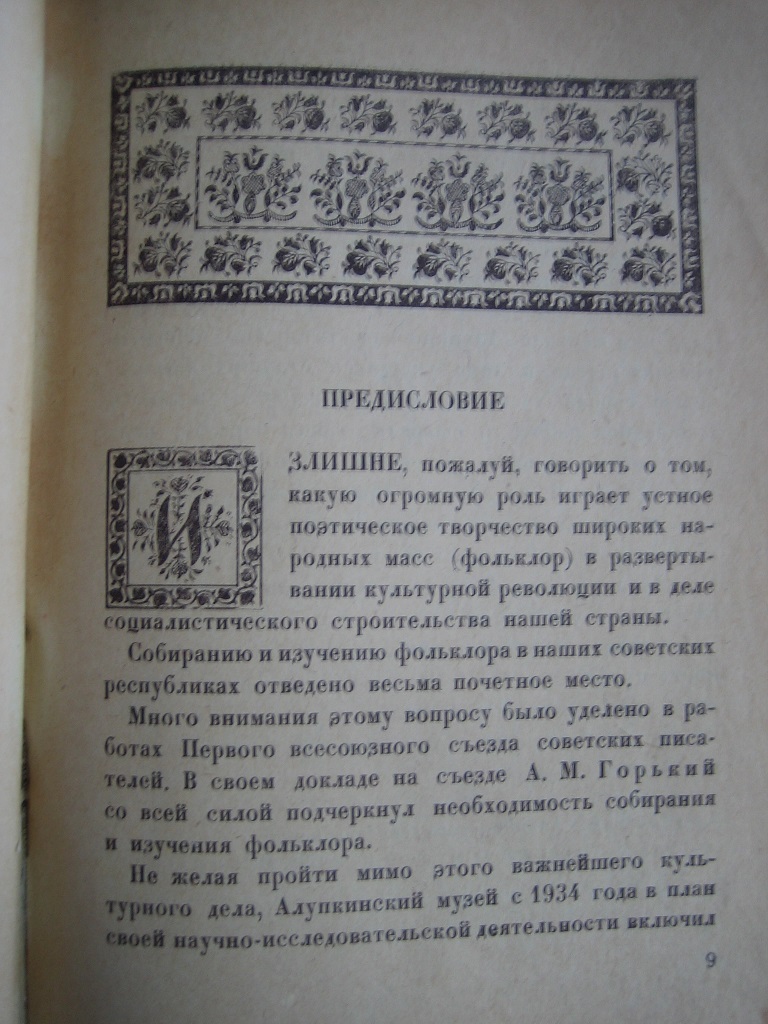 ПРЕДИСЛОВИЕ

ИЗЛИШНЕ, пожалуй, говорить о том, какую огромную роль играет устное поэтическое творчество широких народных масс (фольклор) в развертывании культурной революции и в деле социалистического строительства нашей страны.

Собиранию и изучению фольклора в наших советских республиках отведено весьма почетное место.

Много внимания этому вопросу было уделено в работах Первого всесоюзного съезда советских писателей. В своем докладе на съезде А. М. Горький со всей силой подчеркнул необходимость собирания и изучения фольклора.

Не желая пройти мимо этого важнейшего культурного дела, Алупкинский музей с 1934 года в план своей научно-исследовательской деятельности включил

9